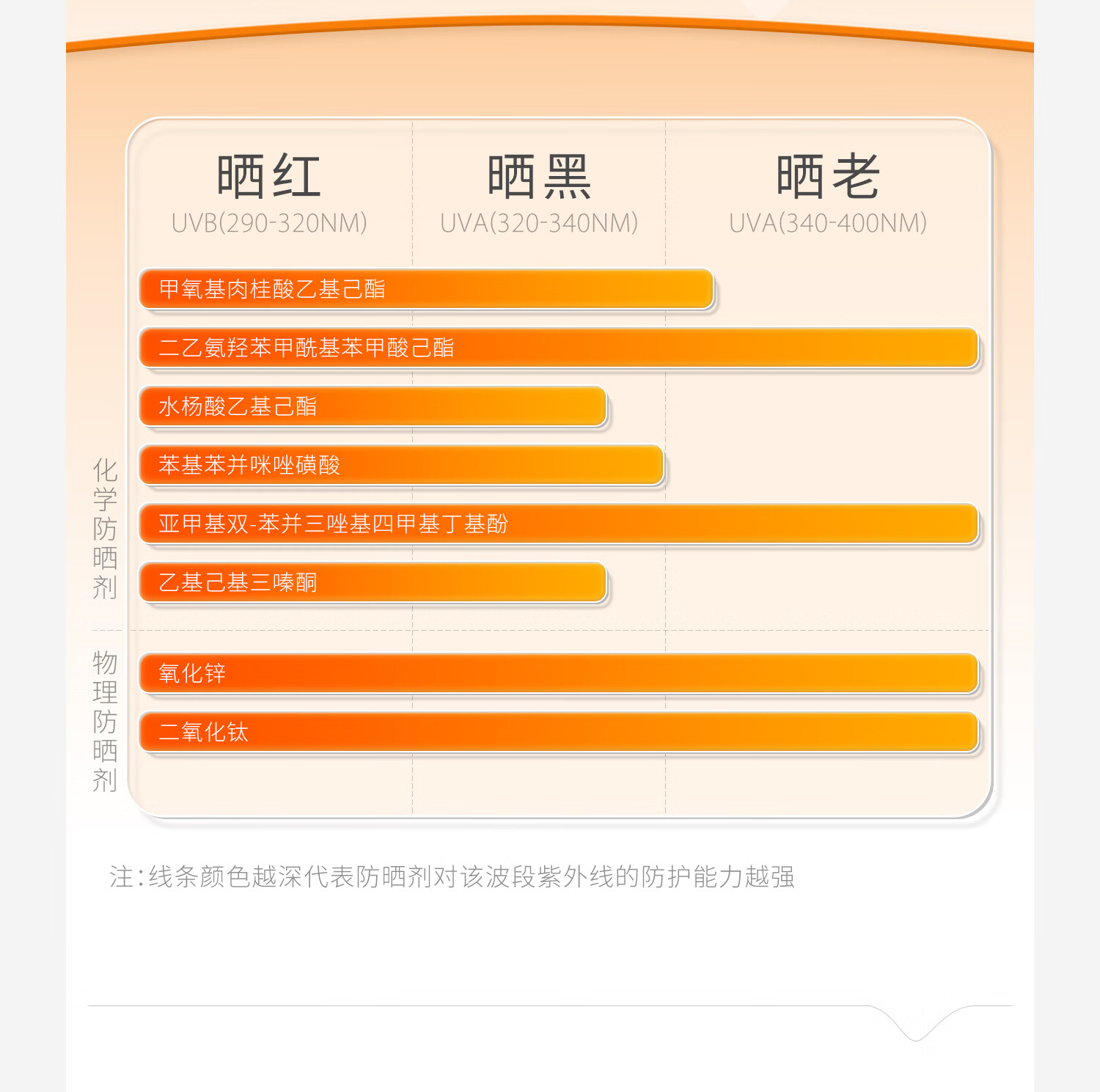 晒红
UVB(290-320NM)

晒黑
UVA(320-340NM)

晒老
UVA(340-400NM)

化学防晒剂

甲氧基肉桂酸乙基己酯

二乙氨羟苯甲酰基苯甲酸己酯

水杨酸乙基己酯

苯基苯并咪唑磺酸

亚甲基双-苯并三唑基四甲基丁基酚

乙基己基三嗪酮

物理防晒剂

氧化锌

二氧化钛

注:线条颜色越深代表防晒剂对该波段紫外线的防护能力越强